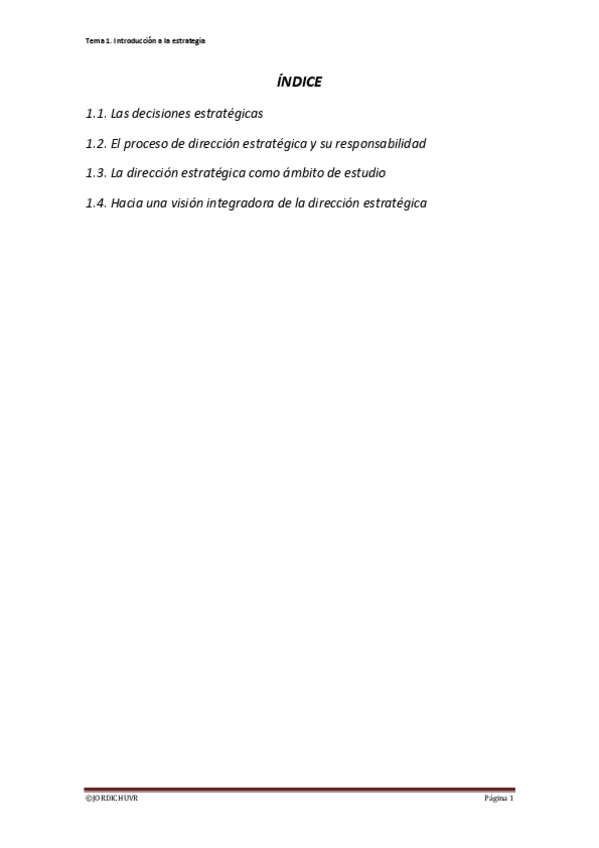 Tema 1. Introducción a la estrategia

ÍNDICE

1.1. Las decisiones estratégicas

1.2. El proceso de dirección estratégica y su responsabilidad

1.3. La dirección estratégica como ámbito de estudio

1.4. Hacia una visión integradora de la dirección estratégica

©JORDICHUVR

Página 1